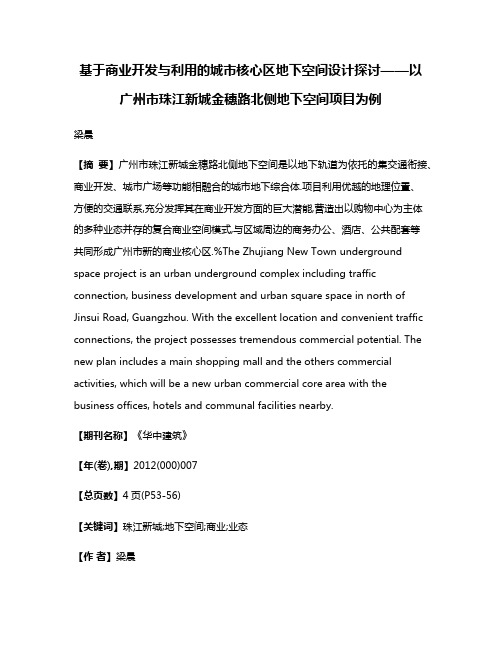 基于商业开发与利用的城市核心区地下空间设计探讨——以广州市珠江新城金穗路北侧地下空间项目为例

梁晨

【摘 要】广州市珠江新城金穗路北侧地下空间是以地下轨道为依托的集交通衔接、商业开发、城市广场等功能相融合的城市地下综合体.项目利用优越的地理位置、方便的交通联系,充分发挥其在商业开发方面的巨大潜能,营造出以购物中心为主体的多种业态并存的复合商业空间模式,与区域周边的商务办公、酒店、公共配套等共同形成广州市新的商业核心区.%The Zhujiang New Town underground space project is an urban underground complex including traffic connection, business development and urban square space in north of Jinsui Road, Guangzhou. With the excellent location and convenient traffic connections, the project possesses tremendous commercial potential. The new plan includes a main shopping mall and the others commercial activities, which will be a new urban commercial core area with the business offices, hotels and communal facilities nearby.

【期刊名称】《华中建筑》

【年(卷),期】2012(000)007

【总页数】4页(P53-56)

【关键词】珠江新城;地下空间;商业;业态

【作 者】梁晨